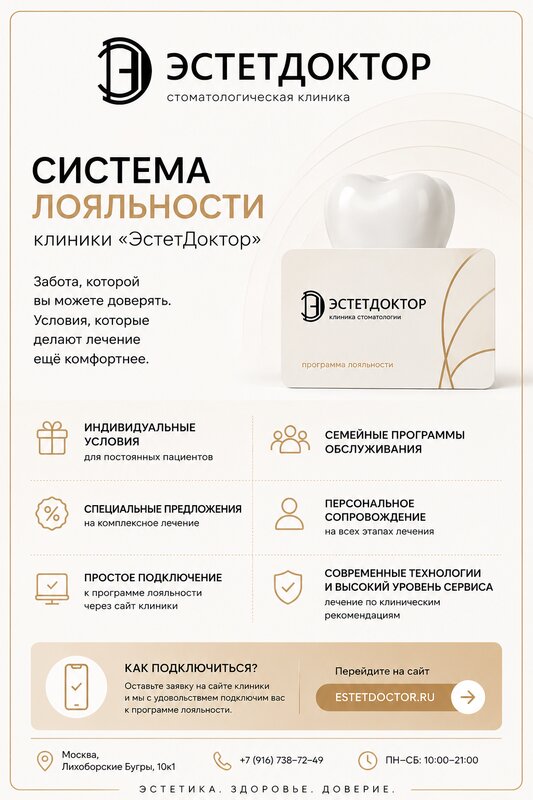 ЭСТЕТДОКТОР
стоматологическая клиника

СИСТЕМА
ЛОЯЛЬНОСТИ
клиники «ЭстетДоктор»

Забота, которой вы можете доверять. Условия, которые делают лечение ещё комфортнее.

ЭСТЕТДОКТОР
клиника стоматологии
программа лояльности

ИНДИВИДУАЛЬНЫЕ УСЛОВИЯ
для постоянных пациентов

СПЕЦИАЛЬНЫЕ ПРЕДЛОЖЕНИЯ
на комплексное лечение

ПРОСТОЕ ПОДКЛЮЧЕНИЕ
к программе лояльности через сайт клиники

СЕМЕЙНЫЕ ПРОГРАММЫ ОБСЛУЖИВАНИЯ

ПЕРСОНАЛЬНОЕ СОПРОВОЖДЕНИЕ
на всех этапах лечения

СОВРЕМЕННЫЕ ТЕХНОЛОГИИ И ВЫСОКИЙ УРОВЕНЬ СЕРВИСА
лечение по клиническим рекомендациям

КАК ПОДКЛЮЧИТЬСЯ?
Оставьте заявку на сайте клиники и мы с удовольствием подключим вас к программе лояльности.

Перейдите на сайт
ESTETDOCTOR.RU

Москва,
Лихоборские Бугры, 10к1

+7 (916) 738-72-49

ПН-СБ: 10:00-21:00

ЭСТЕТИКА. ЗДОРОВЬЕ. ДОВЕРИЕ.